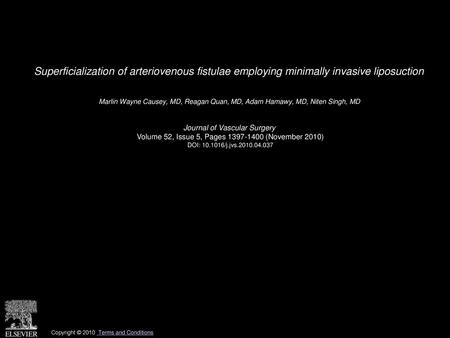 Superficialization of arteriovenous fistulae employing minimally invasive liposuction

Marlin Wayne Causey, MD, Reagan Quan, MD, Adam Hamawy, MD, Niten Singh, MD

Journal of Vascular Surgery
Volume 52, Issue 5, Pages 1397-1400 (November 2010)
DOI: 10.1016/j.jvs.2010.04.037

ELSEVIER

Copyright © 2010 Terms and Conditions